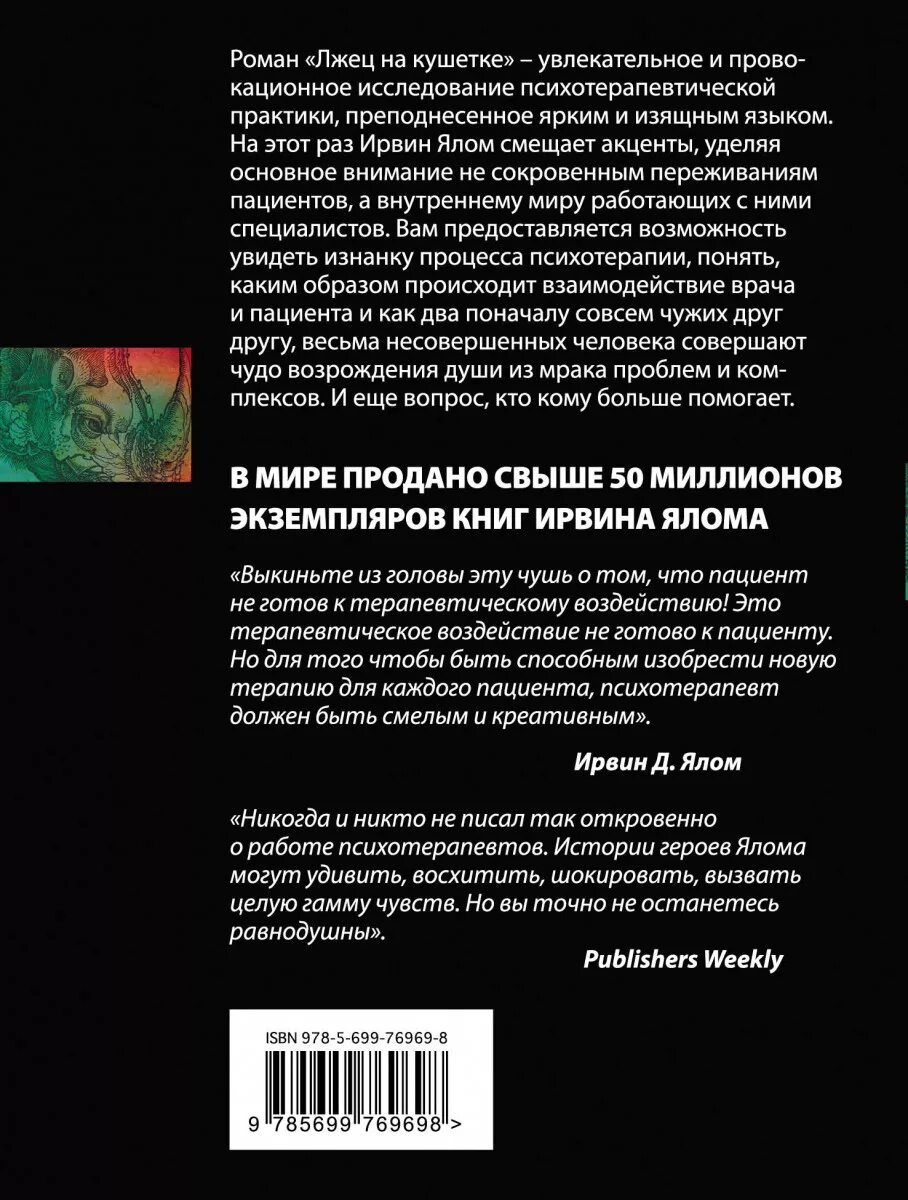 Роман «Лжец на кушетке» – увлекательное и провокационное исследование психотерапевтической практики, преподнесенное ярким и изящным языком. На этот раз Ирвин Ялом смещает акценты, уделяя основное внимание не сокровенным переживаниям пациентов, а внутреннему миру работающих с ними специалистов. Вам предоставляется возможность увидеть изнанку процесса психотерапии, понять, каким образом происходит взаимодействие врача и пациента и как два поначалу совсем чужих друг другу, весьма несовершенных человека совершают чудо возрождения души из мрака проблем и комплексов. И еще вопрос, кто кому больше помогает.

В МИРЕ ПРОДАНО СВЫШЕ 50 МИЛЛИОНОВ ЭКЗЕМПЛЯРОВ КНИГ ИРВИНА ЯЛОМА

«Выкиньте из головы эту чушь о том, что пациент не готов к терапевтическому воздействию! Это терапевтическое воздействие не готово к пациенту. Но для того чтобы быть способным изобрести новую терапию для каждого пациента, психотерапевт должен быть смелым и креативным».

Ирвин Д. Ялом

«Никогда и никто не писал так откровенно о работе психотерапевтов. Истории героев Ялома могут удивить, восхитить, шокировать, вызвать целую гамму чувств. Но вы точно не останетесь равнодушны».

Publishers Weekly

ISBN 978-5-699-76969-8

9 785699 769698 >